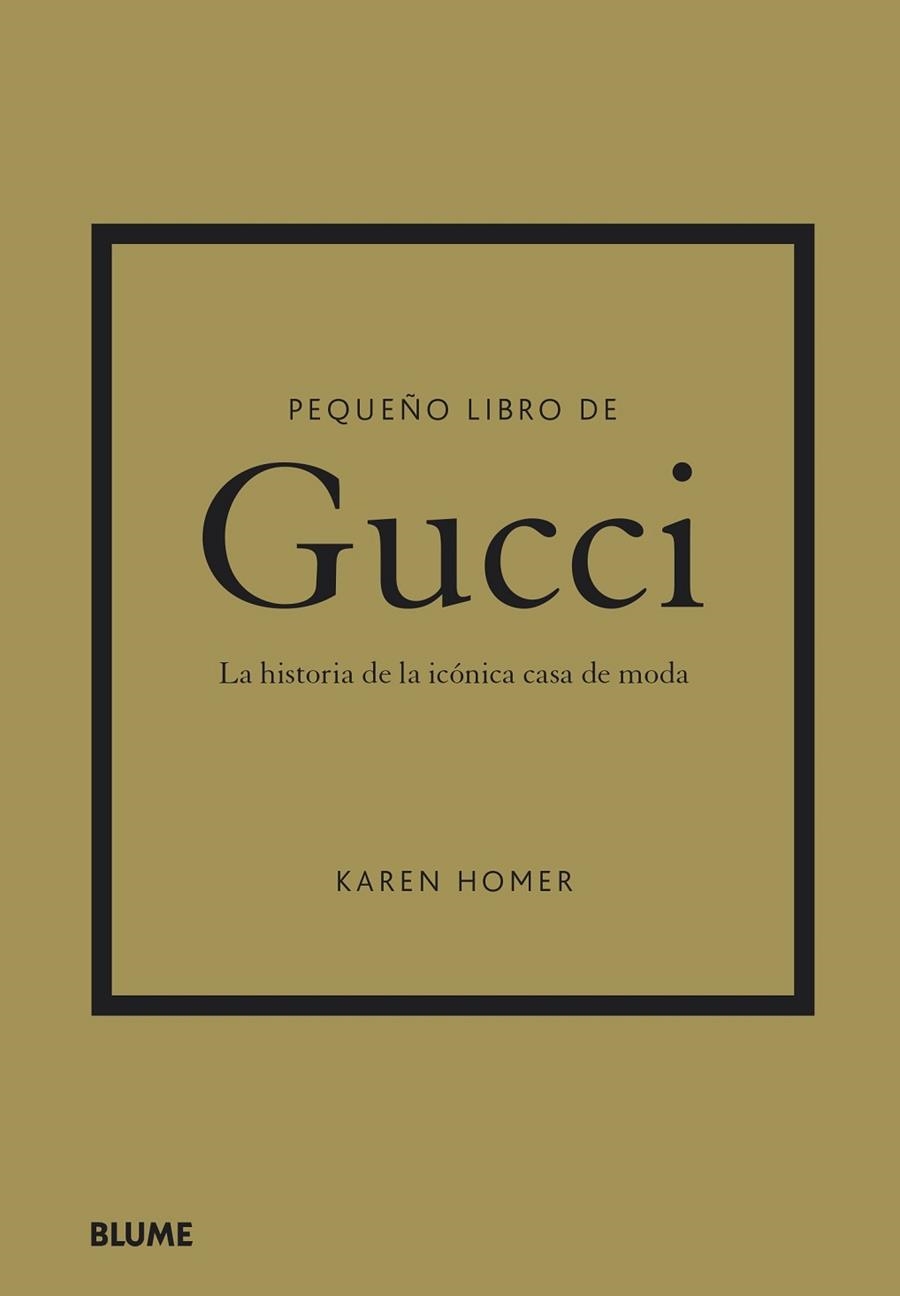 PEQUEÑO LIBRO DE

Gucci

La historia de la icónica casa de moda

KAREN HOMER

BLUME